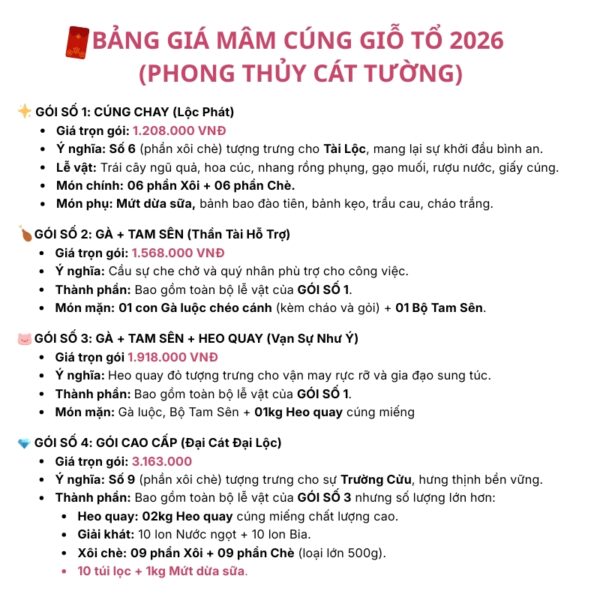 BẢNG GIÁ MÂM CÚNG GIỖ TỔ 2026 (PHONG THỦY CÁT TƯỜNG)

GÓI SỐ 1: CÚNG CHAY (Lộc Phát)
- Giá trọn gói: 1.208.000 VNĐ
- Ý nghĩa: Số 6 (phần xôi chè) tượng trưng cho Tài Lộc, mang lại sự khởi đầu bình an.
- Lễ vật: Trái cây ngũ quả, hoa cúc, nhang rồng phụng, gạo muối, rượu nước, giấy cúng.
- Món chính: 06 phần Xôi + 06 phần Chè.
- Món phụ: Mứt dừa sữa, bánh bao đào tiên, bánh kẹo, trầu cau, cháo trắng.

GÓI SỐ 2: GÀ + TAM SÊN (Thần Tài Hỗ Trợ)
- Giá trọn gói: 1.568.000 VNĐ
- Ý nghĩa: Cầu sự che chở và quý nhân phù trợ cho công việc.
- Thành phần: Bao gồm toàn bộ lễ vật của GÓI SỐ 1.
- Món mặn: 01 con Gà luộc chéo cánh (kèm cháo và gỏi) + 01 Bộ Tam Sên.

GÓI SỐ 3: GÀ + TAM SÊN + HEO QUAY (Vạn Sự Như Ý)
- Giá trọn gói 1.918.000 VNĐ
- Ý nghĩa: Heo quay đỏ tượng trưng cho vận may rực rỡ và gia đạo sung túc.
- Thành phần: Bao gồm toàn bộ lễ vật của GÓI SỐ 1.
- Món mặn: Gà luộc, Bộ Tam Sên + 01kg Heo quay cúng miếng

GÓI SỐ 4: GÓI CAO CẤP (Đại Cát Đại Lộc)
- Giá trọn gói: 3.163.000
- Ý nghĩa: Số 9 (phần xôi chè) tượng trưng cho sự Trường Cửu, hưng thịnh bền vững.
- Thành phần: Bao gồm toàn bộ lễ vật của GÓI SỐ 3 nhưng số lượng lớn hơn:
  - Heo quay: 02kg Heo quay cúng miếng chất lượng cao.
  - Giải khát: 10 lon Nước ngọt + 10 lon Bia.
  - Xôi chè: 09 phần Xôi + 09 phần Chè (loại lớn 500g).
  - 10 túi lọc + 1kg Mứt dừa sữa.